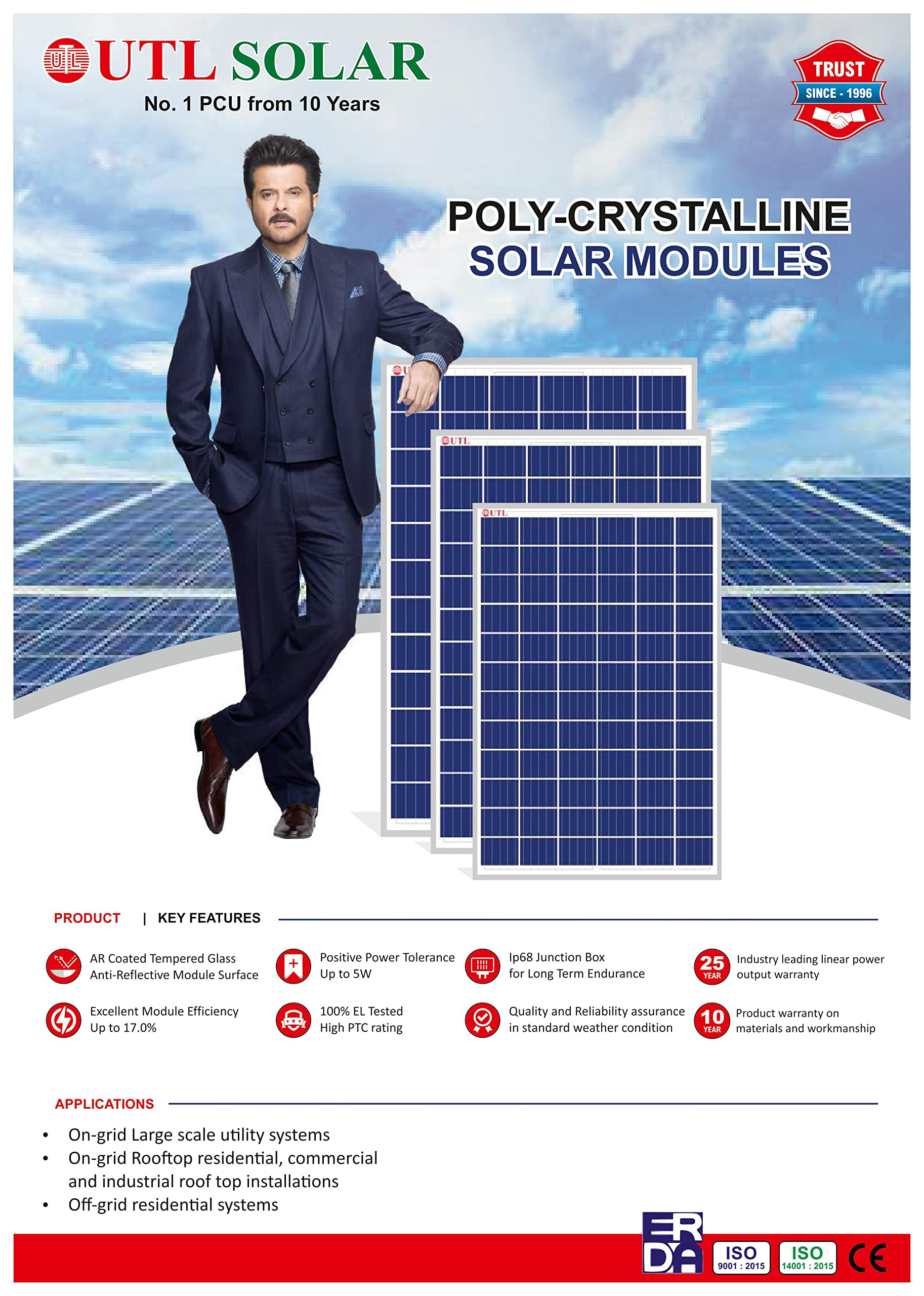 UTL SOLAR
No. 1 PCU from 10 Years

TRUST
SINCE - 1996

POLY-CRYSTALLINE
SOLAR MODULES

UTL

UTL

PRODUCT | KEY FEATURES

AR Coated Tempered Glass Anti-Reflective Module Surface

Positive Power Tolerance Up to 5W

Ip68 Junction Box for Long Term Endurance

25 YEAR
Industry leading linear power output warranty

Excellent Module Efficiency Up to 17.0%

100% EL Tested High PTC rating

Quality and Reliability assurance in standard weather condition

10 YEAR
Product warranty on materials and workmanship

APPLICATIONS

• On-grid Large scale utility systems
• On-grid Rooftop residential, commercial and industrial roof top installations
• Off-grid residential systems

ERDA
ISO 9001 : 2015
ISO 14001 : 2015
CE